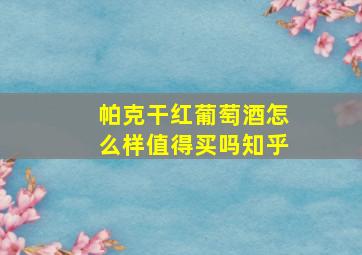 帕克干红葡萄酒怎么样值得买吗知乎